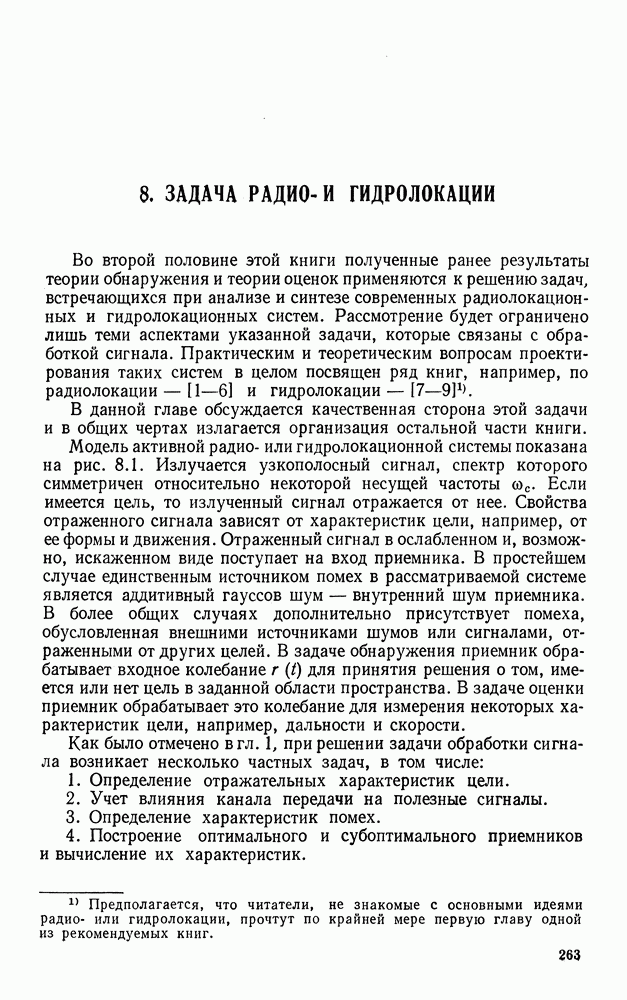 8. ЗАДАЧА РАДИО- И ГИДРОЛОКАЦИИ

Во второй половине этой книги полученные ранее результаты теории обнаружения и теории оценок применяются к решению задач, встречающихся при анализе и синтезе современных радиолокационных и гидролокационных систем. Рассмотрение будет ограничено лишь теми аспектами указанной задачи, которые связаны с обработкой сигнала. Практическим и теоретическим вопросам проектирования таких систем в целом посвящен ряд книг, например, по радиолокации — [1—6] и гидролокации — [7—9]$^{1)}$.

В данной главе обсуждается качественная сторона этой задачи и в общих чертах излагается организация остальной части книги.

Модель активной радио- или гидролокационной системы показана на рис. 8.1. Излучается узкополосный сигнал, спектр которого симметричен относительно некоторой несущей частоты $\omega_c$. Если имеется цель, то излученный сигнал отражается от нее. Свойства отраженного сигнала зависят от характеристик цели, например, от ее формы и движения. Отраженный сигнал в ослабленном и, возможно, искаженном виде поступает на вход приемника. В простейшем случае единственным источником помех в рассматриваемой системе является аддитивный гауссов шум — внутренний шум приемника. В более общих случаях дополнительно присутствует помеха, обусловленная внешними источниками шумов или сигналами, отраженными от других целей. В задаче обнаружения приемник обрабатывает входное колебание $r(t)$ для принятия решения о том, имеется или нет цель в заданной области пространства. В задаче оценки приемник обрабатывает это колебание для измерения некоторых характеристик цели, например, дальности и скорости.

Как было отмечено в гл. 1, при решении задачи обработки сигнала возникает несколько частных задач, в том числе:
1. Определение отражательных характеристик цели.
2. Учет влияния канала передачи на полезные сигналы.
3. Определение характеристик помех.
4. Построение оптимального и субоптимального приемников и вычисление их характеристик.

$^{1)}$ Предполагается, что читатели, не знакомые с основными идеями радио- или гидролокации, прочтут по крайней мере первую главу одной из рекомендуемых книг.

263